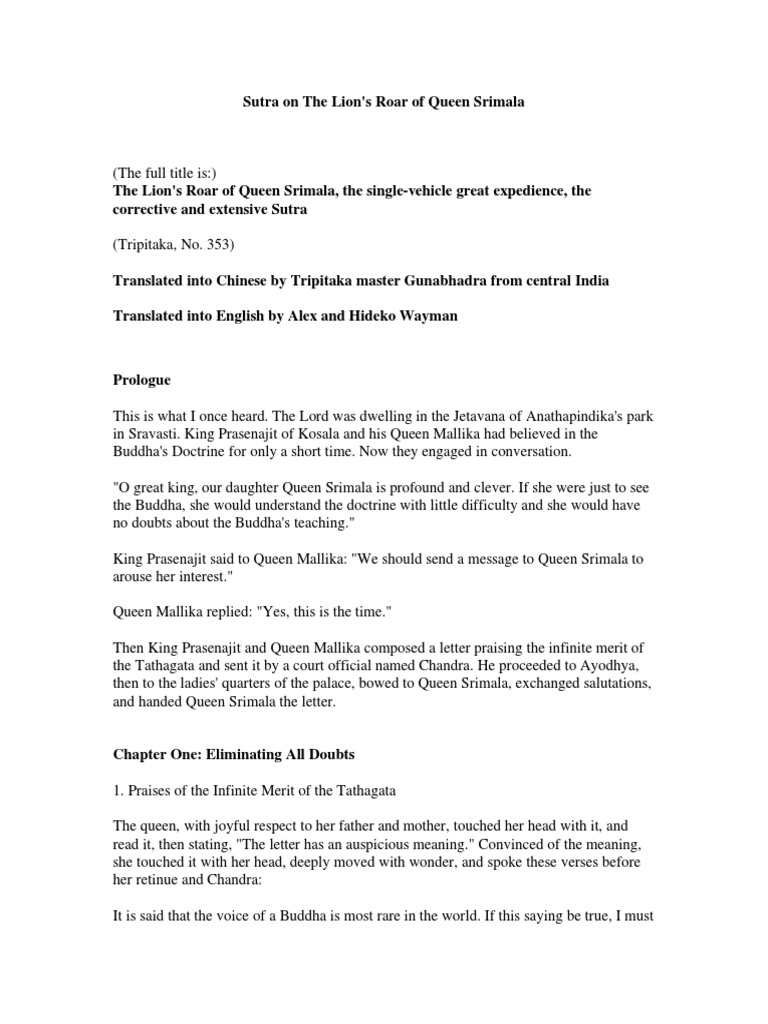 Sutra on The Lion's Roar of Queen Srimala

(The full title is:)
The Lion's Roar of Queen Srimala, the single-vehicle great expedience, the corrective and extensive Sutra

(Tripitaka, No. 353)

Translated into Chinese by Tripitaka master Gunabhadra from central India

Translated into English by Alex and Hideko Wayman

Prologue

This is what I once heard. The Lord was dwelling in the Jetavana of Anathapindika's park in Sravasti. King Prasenajit of Kosala and his Queen Mallika had believed in the Buddha's Doctrine for only a short time. Now they engaged in conversation.

"O great king, our daughter Queen Srimala is profound and clever. If she were just to see the Buddha, she would understand the doctrine with little difficulty and she would have no doubts about the Buddha's teaching."

King Prasenajit said to Queen Mallika: "We should send a message to Queen Srimala to arouse her interest."

Queen Mallika replied: "Yes, this is the time."

Then King Prasenajit and Queen Mallika composed a letter praising the infinite merit of the Tathagata and sent it by a court official named Chandra. He proceeded to Ayodhya, then to the ladies' quarters of the palace, bowed to Queen Srimala, exchanged salutations, and handed Queen Srimala the letter.

Chapter One: Eliminating All Doubts

1. Praises of the Infinite Merit of the Tathagata

The queen, with joyful respect to her father and mother, touched her head with it, and read it, then stating, "The letter has an auspicious meaning." Convinced of the meaning, she touched it with her head, deeply moved with wonder, and spoke these verses before her retinue and Chandra:

It is said that the voice of a Buddha is most rare in the world. If this saying be true, I must